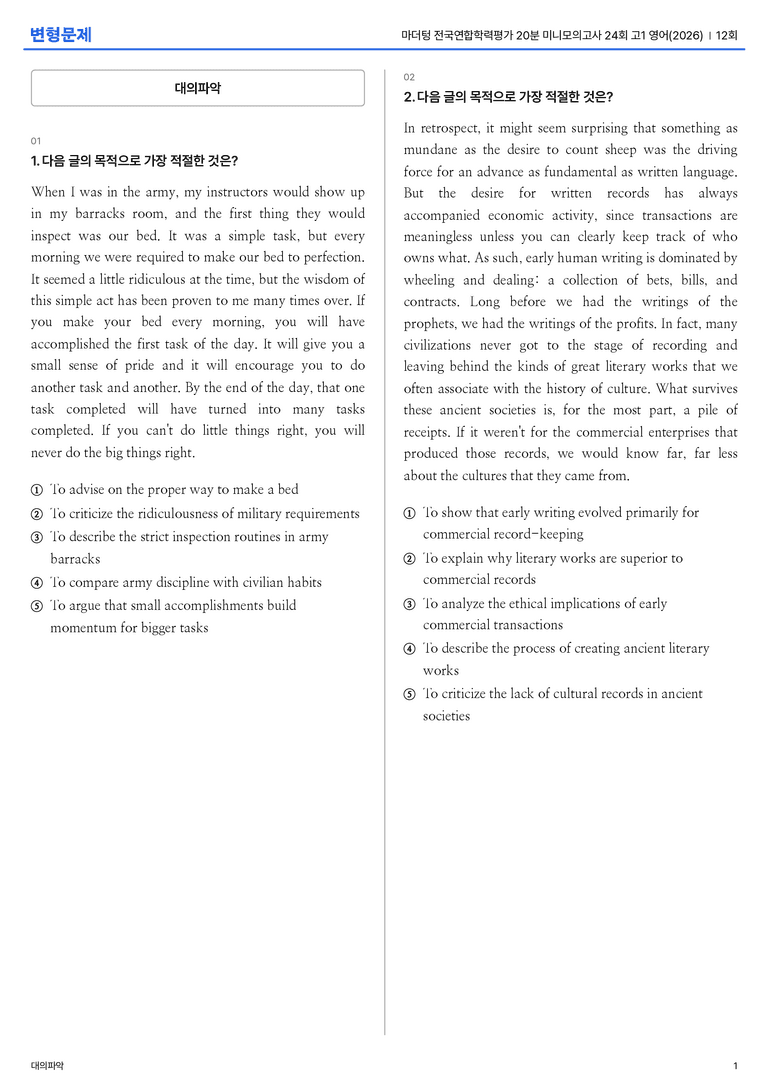 변형문제

마더텅 전국연합학력평가 20분 미니모의고사 24회 고1 영어(2026) | 12회

대의파악

01

1. 다음 글의 목적으로 가장 적절한 것은?

When I was in the army, my instructors would show up in my barracks room, and the first thing they would inspect was our bed. It was a simple task, but every morning we were required to make our bed to perfection. It seemed a little ridiculous at the time, but the wisdom of this simple act has been proven to me many times over. If you make your bed every morning, you will have accomplished the first task of the day. It will give you a small sense of pride and it will encourage you to do another task and another. By the end of the day, that one task completed will have turned into many tasks completed. If you can't do little things right, you will never do the big things right.

① To advise on the proper way to make a bed
② To criticize the ridiculousness of military requirements
③ To describe the strict inspection routines in army barracks
④ To compare army discipline with civilian habits
⑤ To argue that small accomplishments build momentum for bigger tasks

02

2. 다음 글의 목적으로 가장 적절한 것은?

In retrospect, it might seem surprising that something as mundane as the desire to count sheep was the driving force for an advance as fundamental as written language. But the desire for written records has always accompanied economic activity, since transactions are meaningless unless you can clearly keep track of who owns what. As such, early human writing is dominated by wheeling and dealing: a collection of bets, bills, and contracts. Long before we had the writings of the prophets, we had the writings of the profits. In fact, many civilizations never got to the stage of recording and leaving behind the kinds of great literary works that we often associate with the history of culture. What survives these ancient societies is, for the most part, a pile of receipts. If it weren't for the commercial enterprises that produced those records, we would know far, far less about the cultures that they came from.

① To show that early writing evolved primarily for commercial record-keeping
② To explain why literary works are superior to commercial records
③ To analyze the ethical implications of early commercial transactions
④ To describe the process of creating ancient literary works
⑤ To criticize the lack of cultural records in ancient societies

대의파악

1